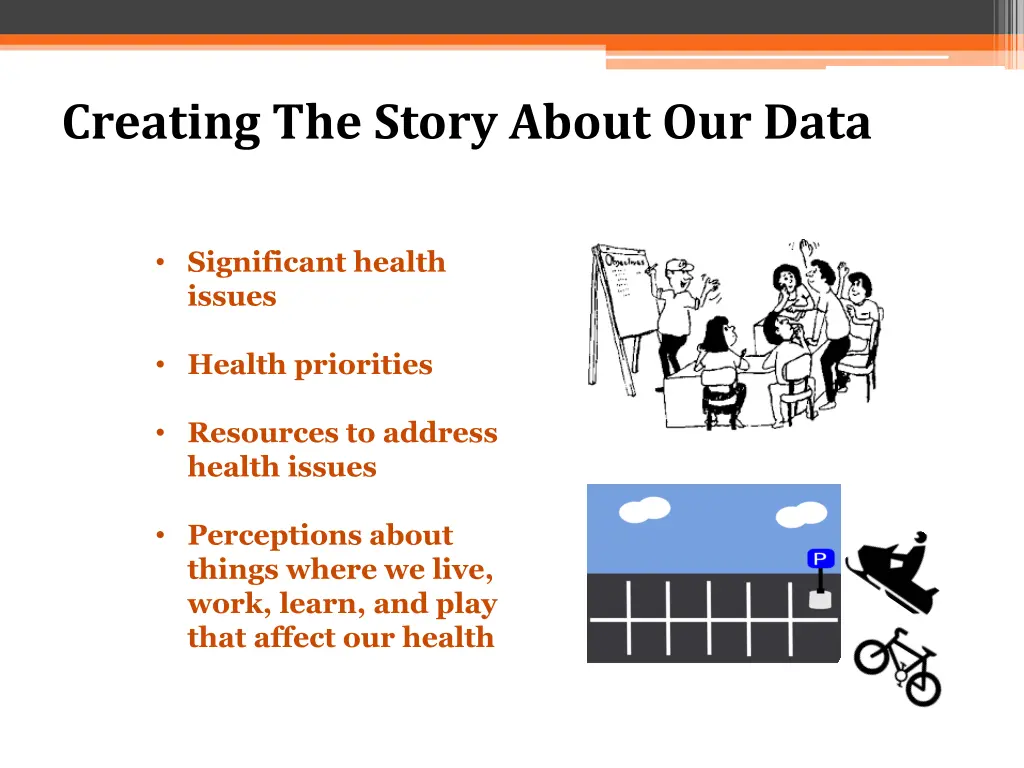 Creating The Story About Our Data

• Significant health issues

• Health priorities

• Resources to address health issues

• Perceptions about things where we live, work, learn, and play that affect our health

Objectives

P